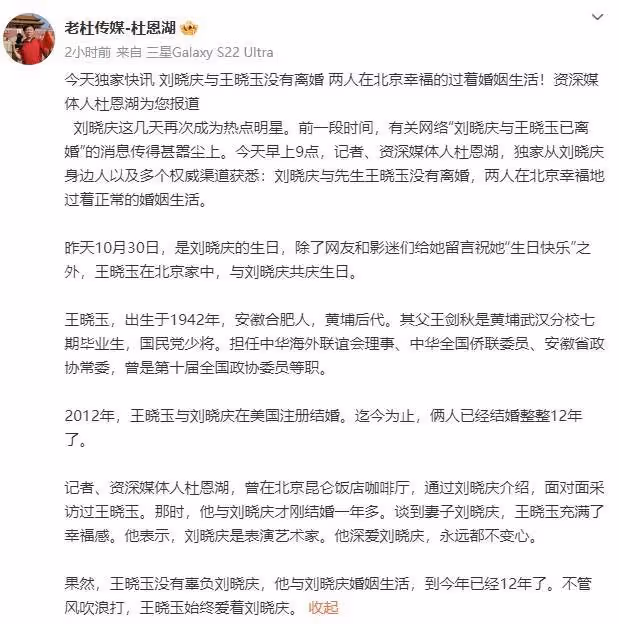 老杜传媒-杜恩湖

2小时前 来自 三星Galaxy S22 Ultra

今天独家快讯 刘晓庆与王晓玉没有离婚 两人在北京幸福的过着婚姻生活！资深媒体人杜恩湖为您报道

刘晓庆这几天再次成为热点明星。前一段时间，有关网络“刘晓庆与王晓玉已离婚”的消息传得甚嚣尘上。今天早上9点，记者、资深媒体人杜恩湖，独家从刘晓庆身边人以及多个权威渠道获悉：刘晓庆与先生王晓玉没有离婚，两人在北京幸福地过着正常的婚姻生活。

昨天10月30日，是刘晓庆的生日，除了网友和影迷们给她留言祝她“生日快乐”之外，王晓玉在北京家中，与刘晓庆共庆生日。

王晓玉，出生于1942年，安徽合肥人，黄埔后代。其父王剑秋是黄埔武汉分校七期毕业生，国民党少将。担任中华海外联谊会理事、中华全国侨联委员、安徽省政协常委，曾是第十届全国政协委员等职。

2012年，王晓玉与刘晓庆在美国注册结婚。迄今为止，俩人已经结婚整整12年了。

记者、资深媒体人杜恩湖，曾在北京昆仑饭店咖啡厅，通过刘晓庆介绍，面对面采访过王晓玉。那时，他与刘晓庆才刚结婚一年多。谈到妻子刘晓庆，王晓玉充满了幸福感。他表示，刘晓庆是表演艺术家。他深爱刘晓庆，永远都不变心。

果然，王晓玉没有辜负刘晓庆，他与刘晓庆婚姻生活，到今年已经12年了。不管风吹浪打，王晓玉始终爱着刘晓庆。 收起